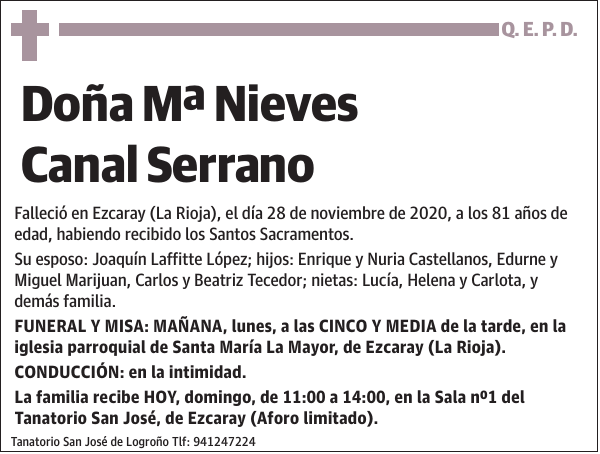 Q. E. P. D.

Doña Mª Nieves Canal Serrano

Falleció en Ezcaray (La Rioja), el día 28 de noviembre de 2020, a los 81 años de edad, habiendo recibido los Santos Sacramentos.

Su esposo: Joaquín Laffitte López; hijos: Enrique y Nuria Castellanos, Edurne y Miguel Marijuan, Carlos y Beatriz Tecedor; nietas: Lucía, Helena y Carlota, y demás familia.

FUNERAL Y MISA: MAÑANA, lunes, a las CINCO Y MEDIA de la tarde, en la iglesia parroquial de Santa María La Mayor, de Ezcaray (La Rioja).

CONDUCCIÓN: en la intimidad.

La familia recibe HOY, domingo, de 11:00 a 14:00, en la Sala nº1 del Tanatorio San José, de Ezcaray (Aforo limitado).

Tanatorio San José de Logroño Tlf: 941247224